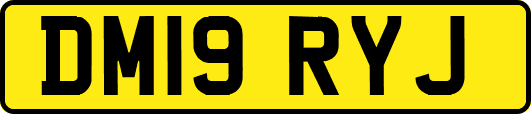 DM19 RYJ